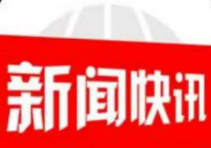 新闻快讯